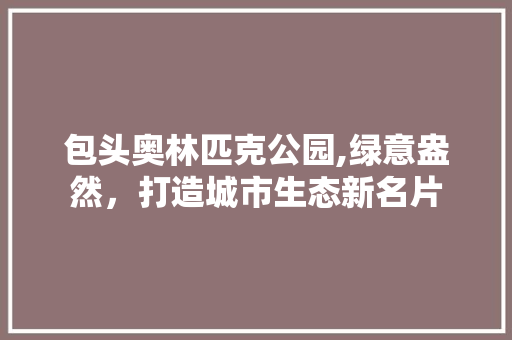 包头奥林匹克公园,绿意盎然，打造城市生态新名片